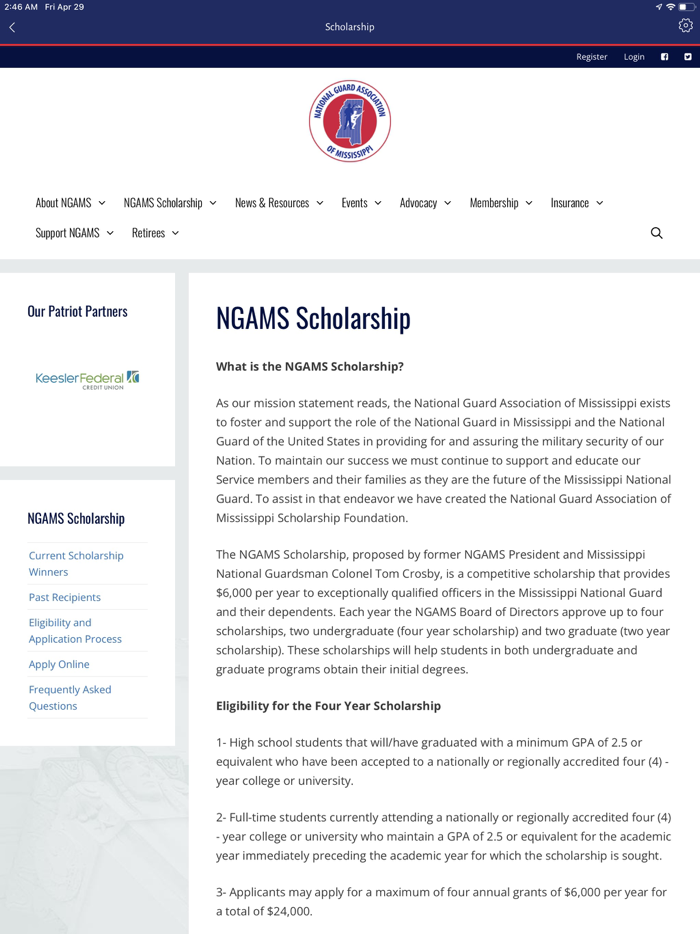 2:46 AM Fri Apr 29

Scholarship

Register Login

NATIONAL GUARD ASSOCIATION OF MISSISSIPPI

About NGAMS NGAMS Scholarship News & Resources Events Advocacy Membership Insurance
Support NGAMS Retirees

Our Patriot Partners

KeeslerFederal CREDIT UNION

NGAMS Scholarship

Current Scholarship Winners

Past Recipients

Eligibility and Application Process

Apply Online

Frequently Asked Questions

NGAMS Scholarship

What is the NGAMS Scholarship?

As our mission statement reads, the National Guard Association of Mississippi exists to foster and support the role of the National Guard in Mississippi and the National Guard of the United States in providing for and assuring the military security of our Nation. To maintain our success we must continue to support and educate our Service members and their families as they are the future of the Mississippi National Guard. To assist in that endeavor we have created the National Guard Association of Mississippi Scholarship Foundation.

The NGAMS Scholarship, proposed by former NGAMS President and Mississippi National Guardsman Colonel Tom Crosby, is a competitive scholarship that provides $6,000 per year to exceptionally qualified officers in the Mississippi National Guard and their dependents. Each year the NGAMS Board of Directors approve up to four scholarships, two undergraduate (four year scholarship) and two graduate (two year scholarship). These scholarships will help students in both undergraduate and graduate programs obtain their initial degrees.

Eligibility for the Four Year Scholarship

1- High school students that will/have graduated with a minimum GPA of 2.5 or equivalent who have been accepted to a nationally or regionally accredited four (4) - year college or university.

2- Full-time students currently attending a nationally or regionally accredited four (4) - year college or university who maintain a GPA of 2.5 or equivalent for the academic year immediately preceding the academic year for which the scholarship is sought.

3- Applicants may apply for a maximum of four annual grants of $6,000 per year for a total of $24,000.